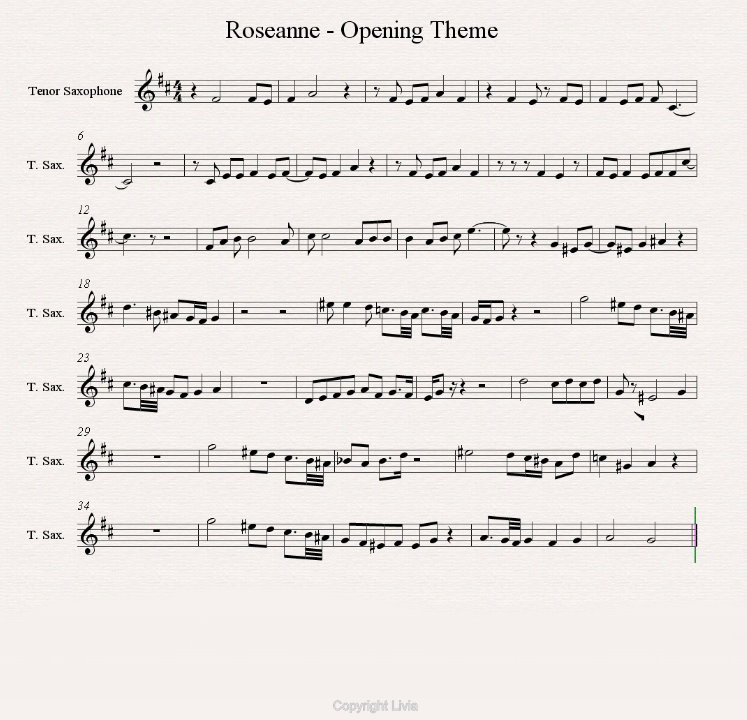 Roseanne - Opening Theme

Tenor Saxophone

6
T. Sax.

12
T. Sax.

18
T. Sax.

23
T. Sax.

29
T. Sax.

34
T. Sax.

Copyright Livia